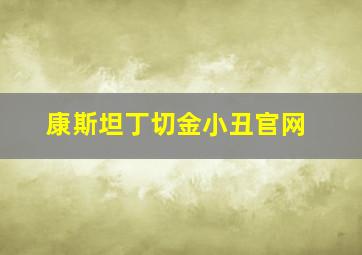 康斯坦丁切金小丑官网